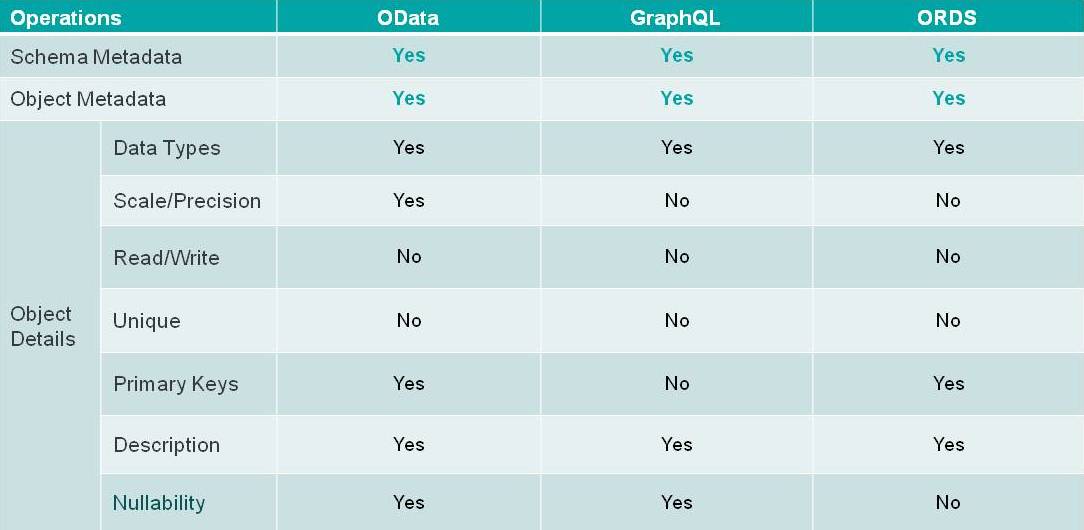 | Operations | | OData | GraphQL | ORDS |
|---|---|---|---|---|
| Schema Metadata | | Yes | Yes | Yes |
| Object Metadata | | Yes | Yes | Yes |
| Object Details | Data Types | Yes | Yes | Yes |
| | Scale/Precision | Yes | No | No |
| | Read/Write | No | No | No |
| | Unique | No | No | No |
| | Primary Keys | Yes | No | Yes |
| | Description | Yes | Yes | Yes |
| | Nullability | Yes | Yes | No |